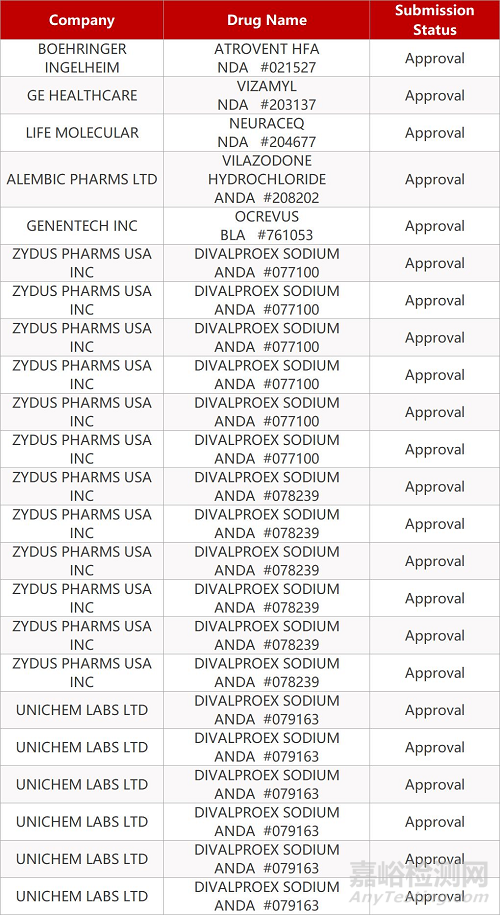 | Company | Drug Name | Submission Status |
|---|---|---|
| BOEHRINGER INGELHEIM | ATROVENT HFA NDA #021527 | Approval |
| GE HEALTHCARE | VIZAMYL NDA #203137 | Approval |
| LIFE MOLECULAR | NEURACEQ NDA #204677 | Approval |
| ALEMBIC PHARMS LTD | VILAZODONE HYDROCHLORIDE ANDA #208202 | Approval |
| GENENTECH INC | OCREVUS BLA #761053 | Approval |
| ZYDUS PHARMS USA INC | DIVALPROEX SODIUM ANDA #077100 | Approval |
| ZYDUS PHARMS USA INC | DIVALPROEX SODIUM ANDA #077100 | Approval |
| ZYDUS PHARMS USA INC | DIVALPROEX SODIUM ANDA #077100 | Approval |
| ZYDUS PHARMS USA INC | DIVALPROEX SODIUM ANDA #077100 | Approval |
| ZYDUS PHARMS USA INC | DIVALPROEX SODIUM ANDA #077100 | Approval |
| ZYDUS PHARMS USA INC | DIVALPROEX SODIUM ANDA #077100 | Approval |
| ZYDUS PHARMS USA INC | DIVALPROEX SODIUM ANDA #078239 | Approval |
| ZYDUS PHARMS USA INC | DIVALPROEX SODIUM ANDA #078239 | Approval |
| ZYDUS PHARMS USA INC | DIVALPROEX SODIUM ANDA #078239 | Approval |
| ZYDUS PHARMS USA INC | DIVALPROEX SODIUM ANDA #078239 | Approval |
| ZYDUS PHARMS USA INC | DIVALPROEX SODIUM ANDA #078239 | Approval |
| ZYDUS PHARMS USA INC | DIVALPROEX SODIUM ANDA #078239 | Approval |
| UNICHEM LABS LTD | DIVALPROEX SODIUM ANDA #079163 | Approval |
| UNICHEM LABS LTD | DIVALPROEX SODIUM ANDA #079163 | Approval |
| UNICHEM LABS LTD | DIVALPROEX SODIUM ANDA #079163 | Approval |
| UNICHEM LABS LTD | DIVALPROEX SODIUM ANDA #079163 | Approval |
| UNICHEM LABS LTD | DIVALPROEX SODIUM ANDA #079163 | Approval |
| UNICHEM LABS LTD | DIVALPROEX SODIUM ANDA #079163 | Approval |

嘉峪检测网
AnyTesting.com